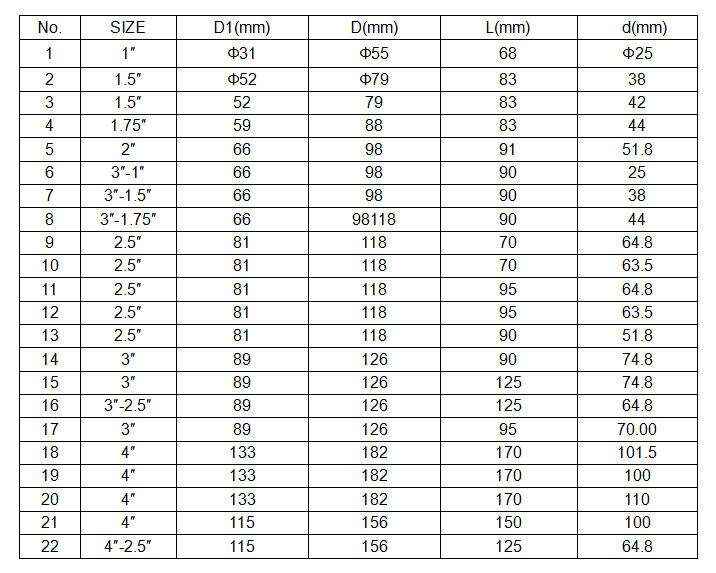 | No. | SIZE | D1(mm) | D(mm) | L(mm) | d(mm) |
|---|---|---|---|---|---|
| 1 | 1″ | Φ31 | Φ55 | 68 | Φ25 |
| 2 | 1.5″ | Φ52 | Φ79 | 83 | 38 |
| 3 | 1.5″ | 52 | 79 | 83 | 42 |
| 4 | 1.75″ | 59 | 88 | 83 | 44 |
| 5 | 2″ | 66 | 98 | 91 | 51.8 |
| 6 | 3″-1″ | 66 | 98 | 90 | 25 |
| 7 | 3″-1.5″ | 66 | 98 | 90 | 38 |
| 8 | 3″-1.75″ | 66 | 98118 | 90 | 44 |
| 9 | 2.5″ | 81 | 118 | 70 | 64.8 |
| 10 | 2.5″ | 81 | 118 | 70 | 63.5 |
| 11 | 2.5″ | 81 | 118 | 95 | 64.8 |
| 12 | 2.5″ | 81 | 118 | 95 | 63.5 |
| 13 | 2.5″ | 81 | 118 | 90 | 51.8 |
| 14 | 3″ | 89 | 126 | 90 | 74.8 |
| 15 | 3″ | 89 | 126 | 125 | 74.8 |
| 16 | 3″-2.5″ | 89 | 126 | 125 | 64.8 |
| 17 | 3″ | 89 | 126 | 95 | 70.00 |
| 18 | 4″ | 133 | 182 | 170 | 101.5 |
| 19 | 4″ | 133 | 182 | 170 | 100 |
| 20 | 4″ | 133 | 182 | 170 | 110 |
| 21 | 4″ | 115 | 156 | 150 | 100 |
| 22 | 4″-2.5″ | 115 | 156 | 125 | 64.8 |